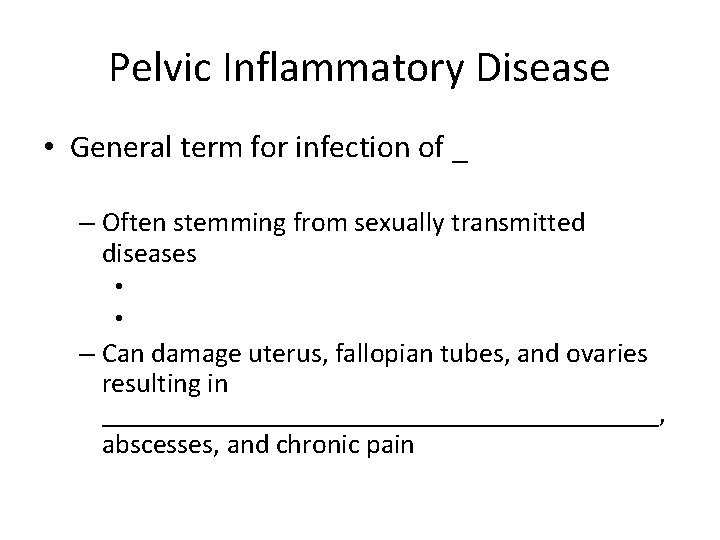 Pelvic Inflammatory Disease

• General term for infection of ____

- Often stemming from sexually transmitted diseases
•
•

- Can damage uterus, fallopian tubes, and ovaries resulting in ____, abscesses, and chronic pain